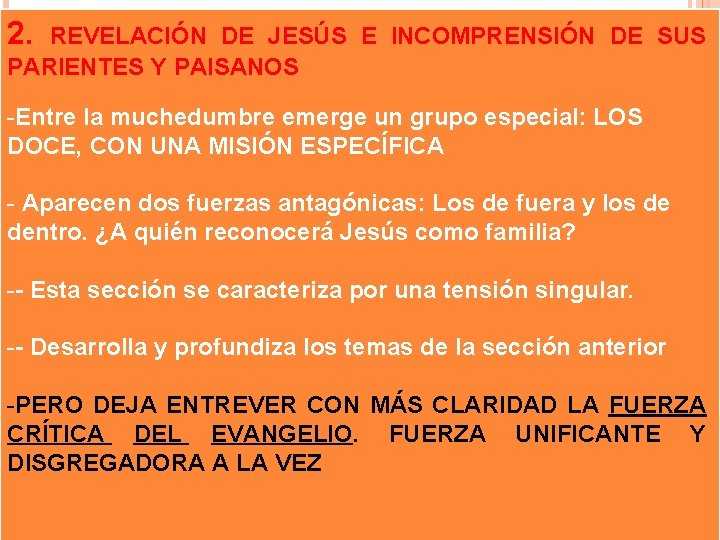 2. REVELACIÓN DE JESÚS E INCOMPRENSIÓN DE SUS PARIENTES Y PAISANOS

-Entre la muchedumbre emerge un grupo especial: LOS DOCE, CON UNA MISIÓN ESPECÍFICA

- Aparecen dos fuerzas antagónicas: Los de fuera y los de dentro. ¿A quién reconocerá Jesús como familia?

-- Esta sección se caracteriza por una tensión singular.

-- Desarrolla y profundiza los temas de la sección anterior

-PERO DEJA ENTREVER CON MÁS CLARIDAD LA FUERZA CRÍTICA DEL EVANGELIO. FUERZA UNIFICANTE Y DISGREGADORA A LA VEZ